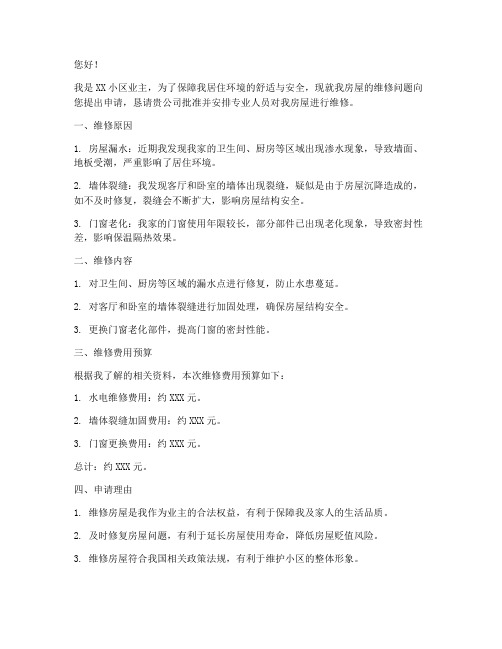 您好！

我是 XX 小区业主，为了保障我居住环境的舒适与安全，现就我房屋的维修问题向您提出申请，恳请贵公司批准并安排专业人员对我房屋进行维修。

一、维修原因

1. 房屋漏水：近期我发现我家的卫生间、厨房等区域出现渗水现象，导致墙面、地板受潮，严重影响了居住环境。

2. 墙体裂缝：我发现客厅和卧室的墙体出现裂缝，疑似是由于房屋沉降造成的，如不及时修复，裂缝会不断扩大，影响房屋结构安全。

3. 门窗老化：我家的门窗使用年限较长，部分部件已出现老化现象，导致密封性差，影响保温隔热效果。

二、维修内容

1. 对卫生间、厨房等区域的漏水点进行修复，防止水患蔓延。

2. 对客厅和卧室的墙体裂缝进行加固处理，确保房屋结构安全。

3. 更换门窗老化部件，提高门窗的密封性能。

三、维修费用预算

根据我了解的相关资料，本次维修费用预算如下：

1. 水电维修费用：约 XXX 元。

2. 墙体裂缝加固费用：约 XXX 元。

3. 门窗更换费用：约 XXX 元。

总计：约 XXX 元。

四、申请理由

1. 维修房屋是我作为业主的合法权益，有利于保障我及家人的生活品质。

2. 及时修复房屋问题，有利于延长房屋使用寿命，降低房屋贬值风险。

3. 维修房屋符合我国相关政策法规，有利于维护小区的整体形象。